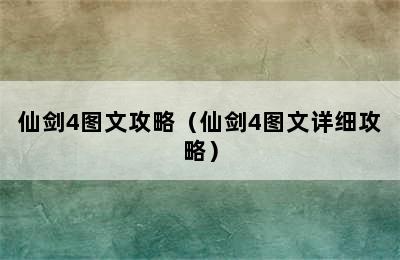 仙剑4图文攻略（仙剑4图文详细攻略）